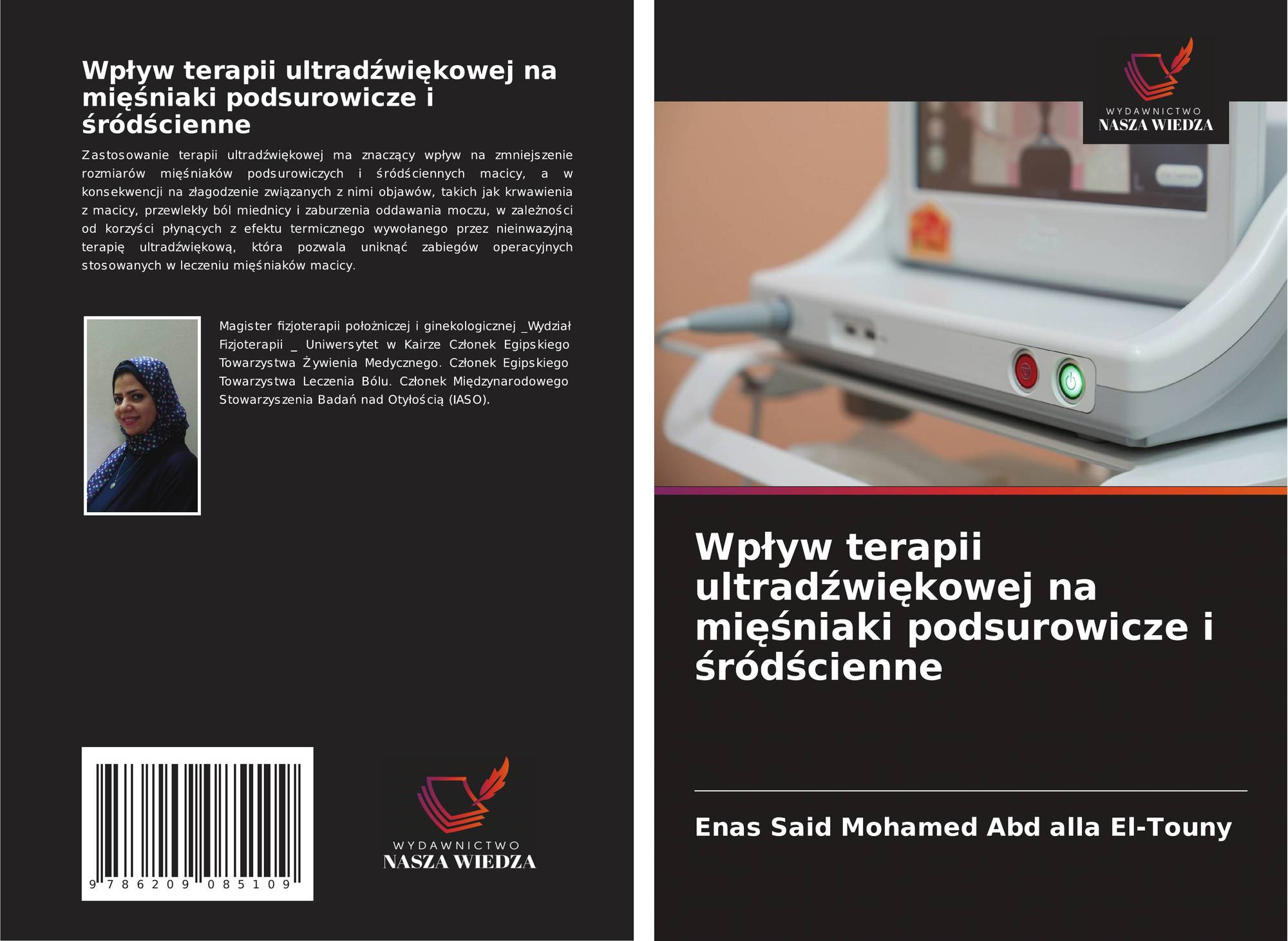 Wpływ terapii ultradźwiękowej na mięśniaki podsurowicze i śródścienne

Zastosowanie terapii ultradźwiękowej ma znaczący wpływ na zmniejszenie rozmiarów mięśniaków podsurowiczych i śródściennych macicy, a w konsekwencji na złagodzenie związanych z nimi objawów, takich jak krwawienia z macicy, przewlekły ból miednicy i zaburzenia oddawania moczu, w zależności od korzyści płynących z efektu termicznego wywołanego przez nieinwazyjną terapię ultradźwiękową, która pozwala uniknąć zabiegów operacyjnych stosowanych w leczeniu mięśniaków macicy.

Magister fizjoterapii położniczej i ginekologicznej _Wydział Fizjoterapii _ Uniwersytet w Kairze Członek Egipskiego Towarzystwa Żywienia Medycznego. Członek Egipskiego Towarzystwa Leczenia Bólu. Członek Międzynarodowego Stowarzyszenia Badań nad Otyłością (IASO).

9 786209 085109

WYDAWNICTWO
NASZA WIEDZA

WYDAWNICTWO
NASZA WIEDZA

Wpływ terapii ultradźwiękowej na mięśniaki podsurowicze i śródścienne

Enas Said Mohamed Abd alla El-Touny